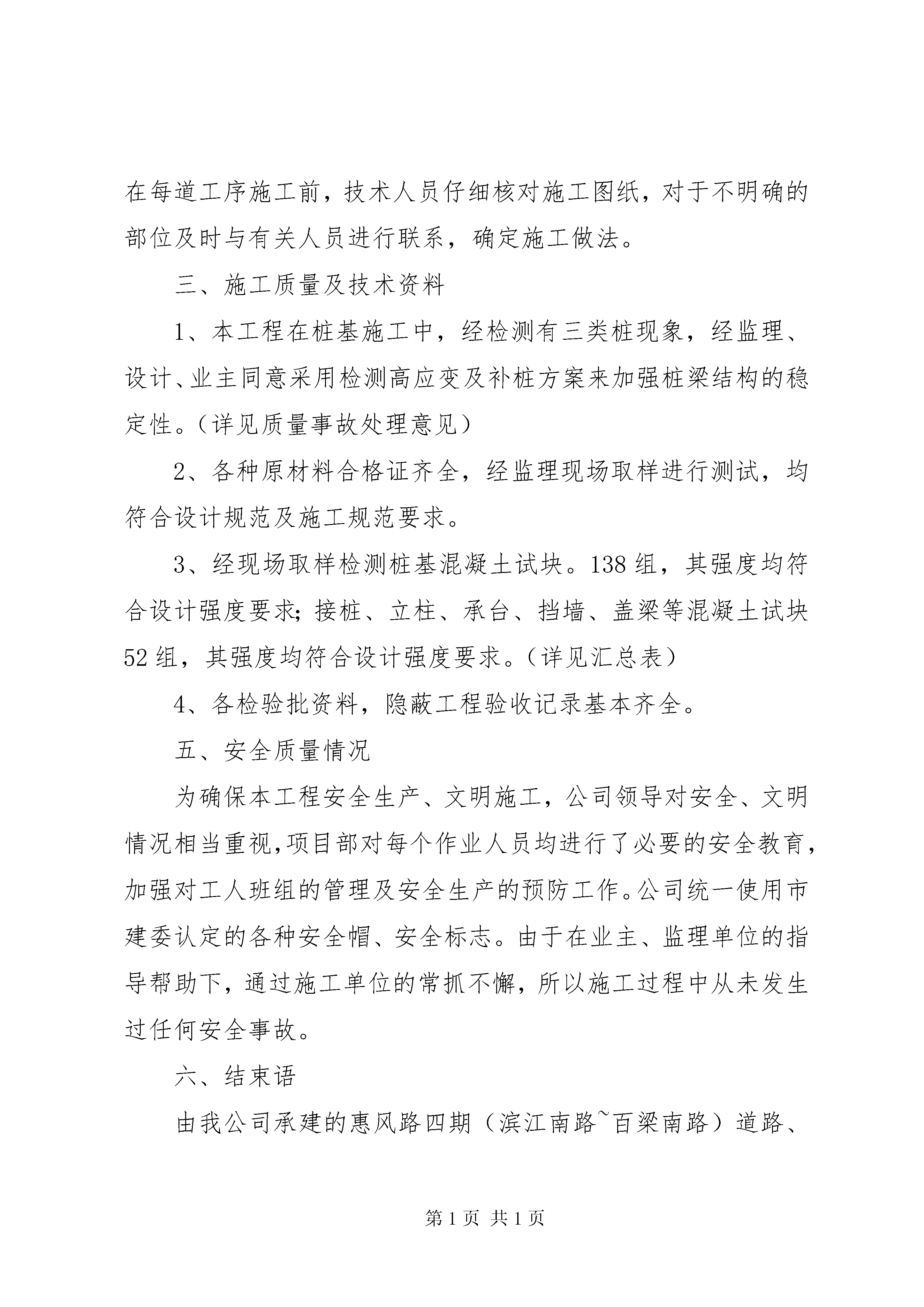 在每道工序施工前，技术人员仔细核对施工图纸，对于不明确的部位及时与有关人员进行联系，确定施工做法。

三、施工质量及技术资料

1、本工程在桩基施工中，经检测有三类桩现象，经监理、设计、业主同意采用检测高应变及补桩方案来加强桩梁结构的稳定性。（详见质量事故处理意见）

2、各种原材料合格证齐全，经监理现场取样进行测试，均符合设计规范及施工规范要求。

3、经现场取样检测桩基混凝土试块。138组，其强度均符合设计强度要求;接桩、立柱、承台、挡墙、盖梁等混凝土试块52组，其强度均符合设计强度要求。（详见汇总表）

4、各检验批资料，隐蔽工程验收记录基本齐全。

五、安全质量情况

为确保本工程安全生产、文明施工，公司领导对安全、文明情况相当重视,项目部对每个作业人员均进行了必要的安全教育，加强对工人班组的管理及安全生产的预防工作。公司统一使用市建委认定的各种安全帽、安全标志。由于在业主、监理单位的指导帮助下，通过施工单位的常抓不懈，所以施工过程中从未发生过任何安全事故。

六、结束语

由我公司承建的惠风路四期（滨江南路~百梁南路）道路、

第1页 共1页